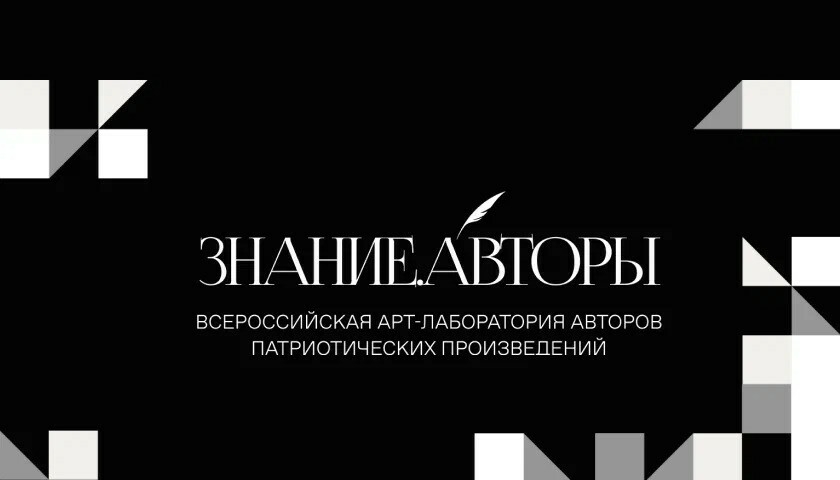 ЗНАНИЕ.АВТОРЫ

ВСЕРОССИЙСКАЯ АРТ-ЛАБОРАТОРИЯ АВТОРОВ ПАТРИОТИЧЕСКИХ ПРОИЗВЕДЕНИЙ